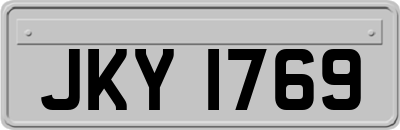 JKY 1769